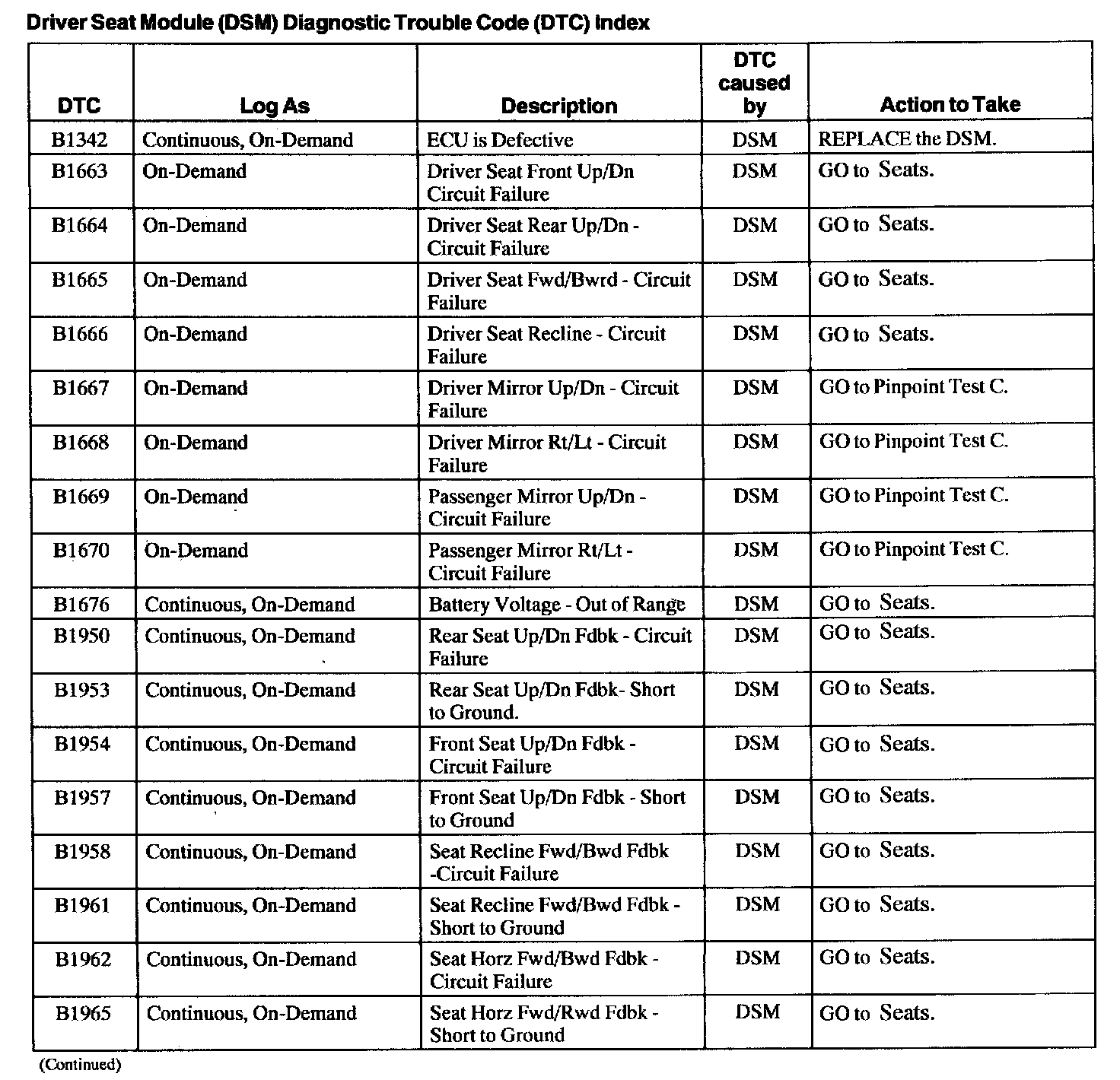 Driver Seat Module (DSM) Diagnostic Trouble Code (DTC) Index

| DTC | Log As | Description | DTC caused by | Action to Take |
|---|---|---|---|---|
| B1342 | Continuous, On-Demand | ECU is Defective | DSM | REPLACE the DSM. |
| B1663 | On-Demand | Driver Seat Front Up/Dn Circuit Failure | DSM | GO to Seats. |
| B1664 | On-Demand | Driver Seat Rear Up/Dn - Circuit Failure | DSM | GO to Seats. |
| B1665 | On-Demand | Driver Seat Fwd/Bwrd - Circuit Failure | DSM | GO to Seats. |
| B1666 | On-Demand | Driver Seat Recline - Circuit Failure | DSM | GO to Seats. |
| B1667 | On-Demand | Driver Mirror Up/Dn - Circuit Failure | DSM | GO to Pinpoint Test C. |
| B1668 | On-Demand | Driver Mirror Rt/Lt - Circuit Failure | DSM | GO to Pinpoint Test C. |
| B1669 | On-Demand | Passenger Mirror Up/Dn - Circuit Failure | DSM | GO to Pinpoint Test C. |
| B1670 | On-Demand | Passenger Mirror Rt/Lt - Circuit Failure | DSM | GO to Pinpoint Test C. |
| B1676 | Continuous, On-Demand | Battery Voltage - Out of Range | DSM | GO to Seats. |
| B1950 | Continuous, On-Demand | Rear Seat Up/Dn Fdbk - Circuit Failure | DSM | GO to Seats. |
| B1953 | Continuous, On-Demand | Rear Seat Up/Dn Fdbk- Short to Ground. | DSM | GO to Seats. |
| B1954 | Continuous, On-Demand | Front Seat Up/Dn Fdbk - Circuit Failure | DSM | GO to Seats. |
| B1957 | Continuous, On-Demand | Front Seat Up/Dn Fdbk - Short to Ground | DSM | GO to Seats. |
| B1958 | Continuous, On-Demand | Seat Recline Fwd/Bwd Fdbk -Circuit Failure | DSM | GO to Seats. |
| B1961 | Continuous, On-Demand | Seat Recline Fwd/Bwd Fdbk - Short to Ground | DSM | GO to Seats. |
| B1962 | Continuous, On-Demand | Seat Horz Fwd/Bwd Fdbk - Circuit Failure | DSM | GO to Seats. |
| B1965 | Continuous, On-Demand | Seat Horz Fwd/Rwd Fdbk - Short to Ground | DSM | GO to Seats. |

(Continued)